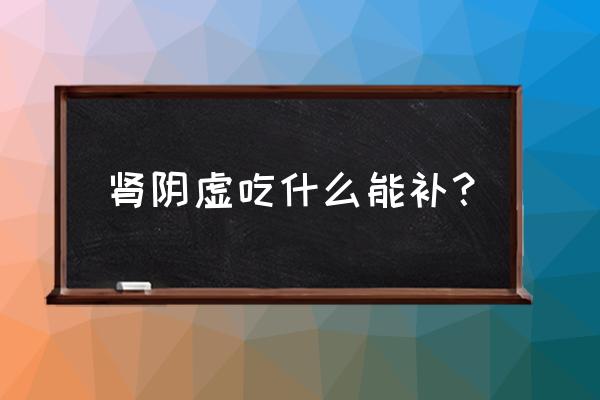 肾阴虚吃什么能补？